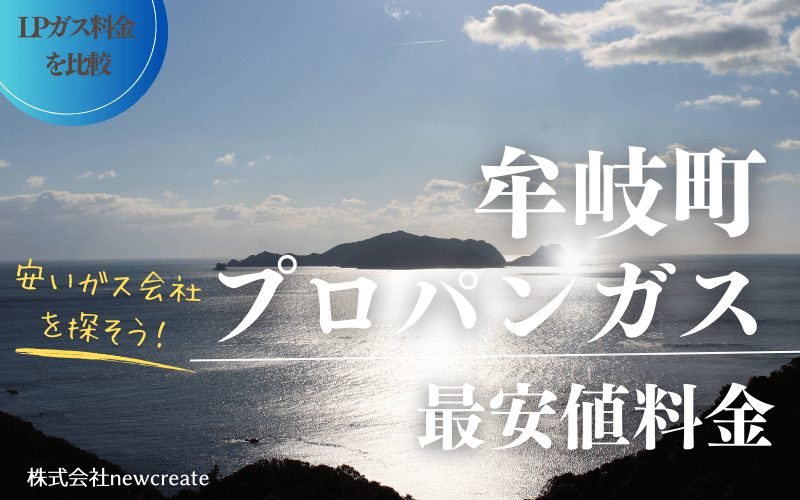 LPガス料金を比較

牟岐町

安いガス会社を探そう!

プロパンガス

最安値料金

株式会社newcreate